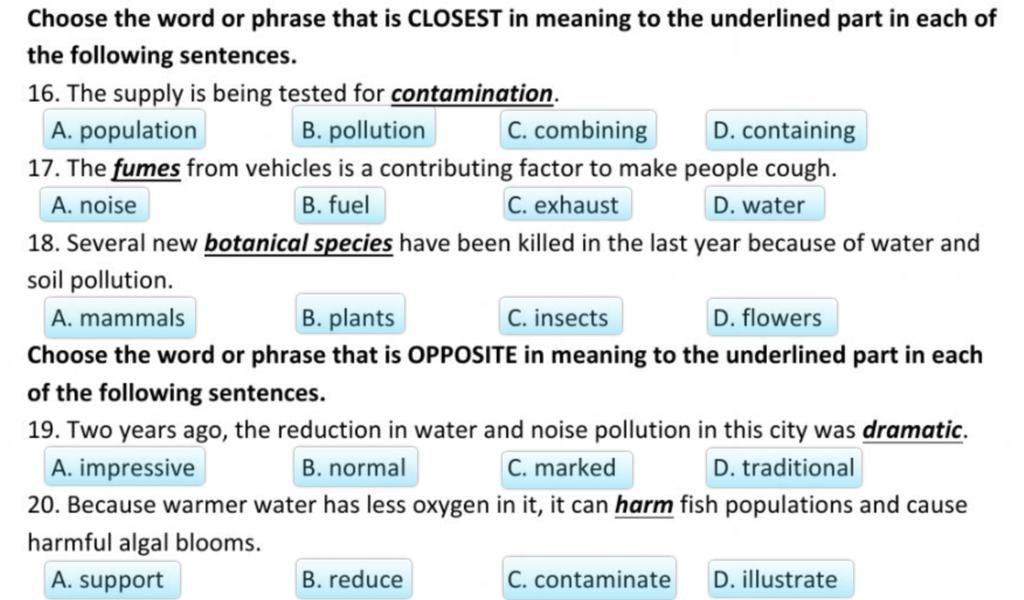 Choose the word or phrase that is CLOSEST in meaning to the underlined part in each of the following sentences.

16. The supply is being tested for contamination.

A. population
B. pollution
C. combining
D. containing

17. The fumes from vehicles is a contributing factor to make people cough.

A. noise
B. fuel
C. exhaust
D. water

18. Several new botanical species have been killed in the last year because of water and soil pollution.

A. mammals
B. plants
C. insects
D. flowers

Choose the word or phrase that is OPPOSITE in meaning to the underlined part in each of the following sentences.

19. Two years ago, the reduction in water and noise pollution in this city was dramatic.

A. impressive
B. normal
C. marked
D. traditional

20. Because warmer water has less oxygen in it, it can harm fish populations and cause harmful algal blooms.

A. support
B. reduce
C. contaminate
D. illustrate